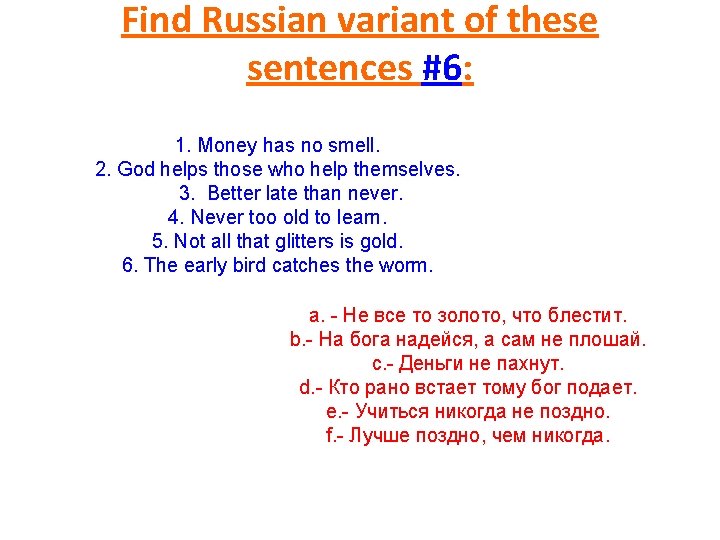 Find Russian variant of these sentences #6:

1. Money has no smell.
2. God helps those who help themselves.
3. Better late than never.
4. Never too old to learn.
5. Not all that glitters is gold.
6. The early bird catches the worm.

a. - Не все то золото, что блестит.
b.- На бога надейся, а сам не плошай.
c.- Деньги не пахнут.
d.- Кто рано встает тому бог подает.
e.- Учиться никогда не поздно.
f.- Лучше поздно, чем никогда.